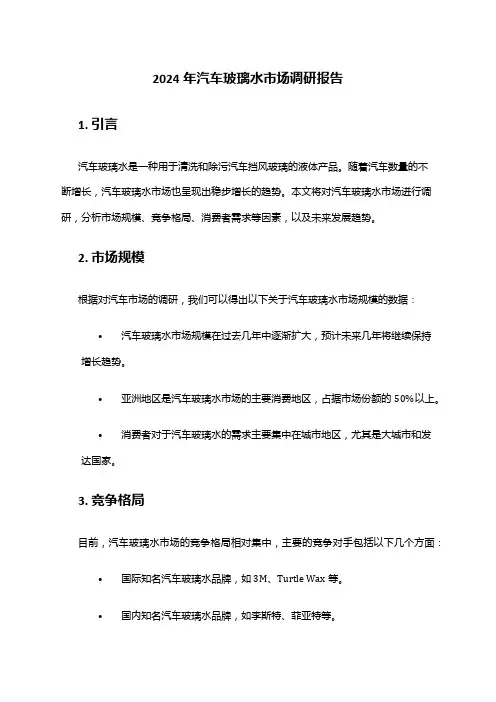 2024 年汽车玻璃水市场调研报告

1. 引言

汽车玻璃水是一种用于清洗和除污汽车挡风玻璃的液体产品。随着汽车数量的不断增长，汽车玻璃水市场也呈现出稳步增长的趋势。本文将对汽车玻璃水市场进行调研，分析市场规模、竞争格局、消费者需求等因素，以及未来发展趋势。

2. 市场规模

根据对汽车市场的调研，我们可以得出以下关于汽车玻璃水市场规模的数据：

• 汽车玻璃水市场规模在过去几年中逐渐扩大，预计未来几年将继续保持增长趋势。

• 亚洲地区是汽车玻璃水市场的主要消费地区，占据市场份额的 50%以上。

• 消费者对于汽车玻璃水的需求主要集中在城市地区，尤其是大城市和发达国家。

3. 竞争格局

目前，汽车玻璃水市场的竞争格局相对集中，主要的竞争对手包括以下几个方面：

• 国际知名汽车玻璃水品牌，如 3M、Turtle Wax 等。

• 国内知名汽车玻璃水品牌，如李斯特、菲亚特等。